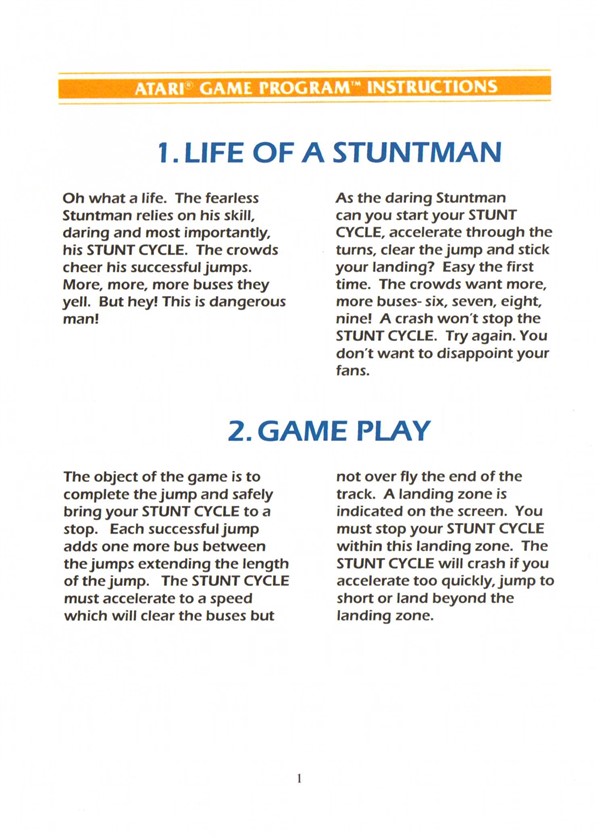 ATARI® GAME PROGRAM™ INSTRUCTIONS

1. LIFE OF A STUNTMAN

Oh what a life. The fearless Stuntman relies on his skill, daring and most importantly, his STUNT CYCLE. The crowds cheer his successful jumps. More, more, more buses they yell. But hey! This is dangerous man!

As the daring Stuntman can you start your STUNT CYCLE, accelerate through the turns, clear the jump and stick your landing? Easy the first time. The crowds want more, more buses- six, seven, eight, nine! A crash won't stop the STUNT CYCLE. Try again. You don't want to disappoint your fans.

2. GAME PLAY

The object of the game is to complete the jump and safely bring your STUNT CYCLE to a stop. Each successful jump adds one more bus between the jumps extending the length of the jump. The STUNT CYCLE must accelerate to a speed which will clear the buses but

not over fly the end of the track. A landing zone is indicated on the screen. You must stop your STUNT CYCLE within this landing zone. The STUNT CYCLE will crash if you accelerate too quickly, jump to short or land beyond the landing zone.

1